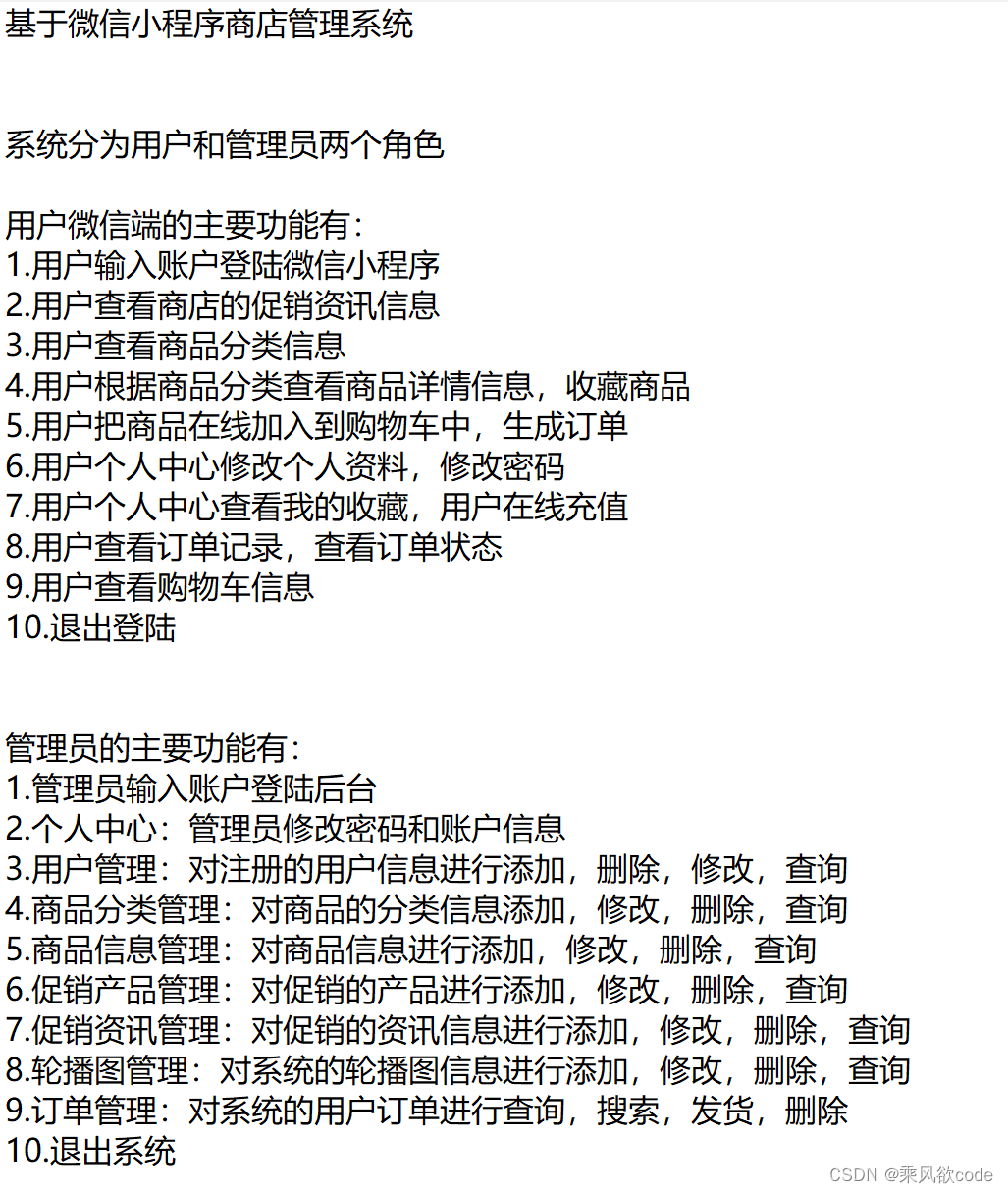 基于微信小程序商店管理系统

系统分为用户和管理员两个角色

用户微信端的主要功能有：
1.用户输入账户登陆微信小程序
2.用户查看商店的促销资讯信息
3.用户查看商品分类信息
4.用户根据商品分类查看商品详情信息，收藏商品
5.用户把商品在线加入到购物车中，生成订单
6.用户个人中心修改个人资料，修改密码
7.用户个人中心查看我的收藏，用户在线充值
8.用户查看订单记录，查看订单状态
9.用户查看购物车信息
10.退出登陆

管理员的主要功能有：
1.管理员输入账户登陆后台
2.个人中心：管理员修改密码和账户信息
3.用户管理：对注册的用户信息进行添加，删除，修改，查询
4.商品分类管理：对商品的分类信息添加，修改，删除，查询
5.商品信息管理：对商品信息进行添加，修改，删除，查询
6.促销产品管理：对促销的产品进行添加，修改，删除，查询
7.促销资讯管理：对促销的资讯信息进行添加，修改，删除，查询
8.轮播图管理：对系统的轮播图信息进行添加，修改，删除，查询
9.订单管理：对系统的用户订单进行查询，搜索，发货，删除
10.退出系统

CSDN @乘风欲code